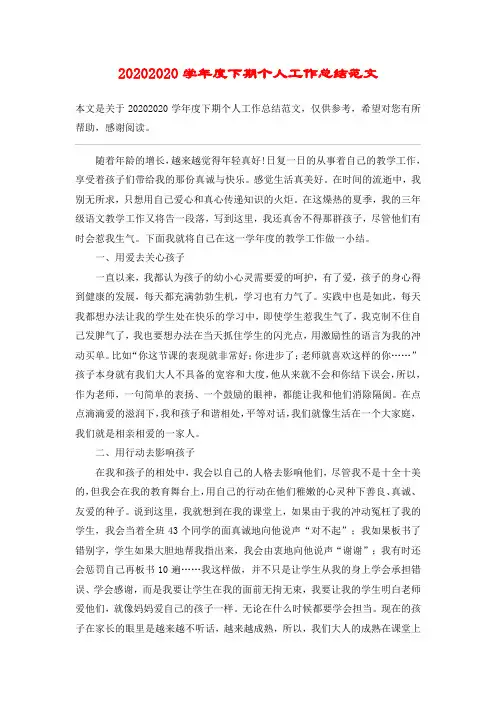 20202020 学年度下期个人工作总结范文

本文是关于 20202020 学年度下期个人工作总结范文，仅供参考，希望对您有所帮助，感谢阅读。

随着年龄的增长，越来越觉得年轻真好！日复一日的从事着自己的教学工作，享受着孩子们带给我的那份真诚与快乐。感觉生活真美好。在时间的流逝中，我别无所求，只想用自己爱心和真心传递知识的火炬。在这燥热的夏季，我的三年级语文教学工作又将告一段落，写到这里，我还真舍不得那群孩子，尽管他们有时会惹我生气。下面我就将自己在这一学年度的教学工作做一小结。

一、用爱去关心孩子

一直以来，我都认为孩子的幼小心灵需要爱的呵护，有了爱，孩子的身心得到健康的发展，每天都充满勃勃生机，学习也有力气了。实践中也是如此，每天我都想办法让我的学生处在快乐的学习中，即使学生惹我生气了，我克制不住自己发脾气了，我也要想办法在当天抓住学生的闪光点，用激励性的语言为我的冲动买单。比如“你这节课的表现就非常好；你进步了；老师就喜欢这样的你……”孩子本身就有我们大人不具备的宽容和大度，他从来就不会和你结下误会，所以，作为老师，一句简单的表扬、一个鼓励的眼神，都能让我和他们消除隔阂。在点点滴滴爱的滋润下，我和孩子和谐相处，平等对话，我们就像生活在一个大家庭，我们就是相亲相爱的一家人。

二、用行动去影响孩子

在我和孩子的相处中，我会以自己的人格去影响他们，尽管我不是十全十美的，但我会在我的教育舞台上，用自己的行动在他们稚嫩的心灵种下善良、真诚、友爱的种子。说到这里，我就想到在我的课堂上，如果由于我的冲动冤枉了我的学生，我会当着全班 43 个同学的面真诚地向他说声“对不起”；我如果板书了错别字，学生如果大胆地帮我指出来，我会由衷地向他说声“谢谢”；我有时还会惩罚自己再板书 10 遍……我这样做，并不只是让学生从我的身上学会承担错误、学会感谢，而是我要让学生在我的面前无拘无束，我要让我的学生明白老师爱他们，就像妈妈爱自己的孩子一样。无论在什么时候都要学会担当。现在的孩子在家长的眼里是越来越不听话，越来越成熟，所以，我们大人的成熟在课堂上